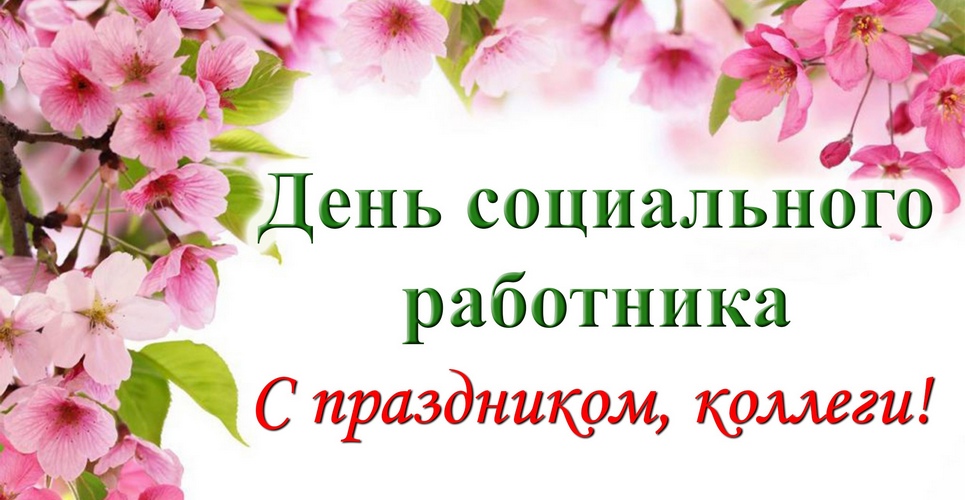 День социального работника

С праздником, коллеги!